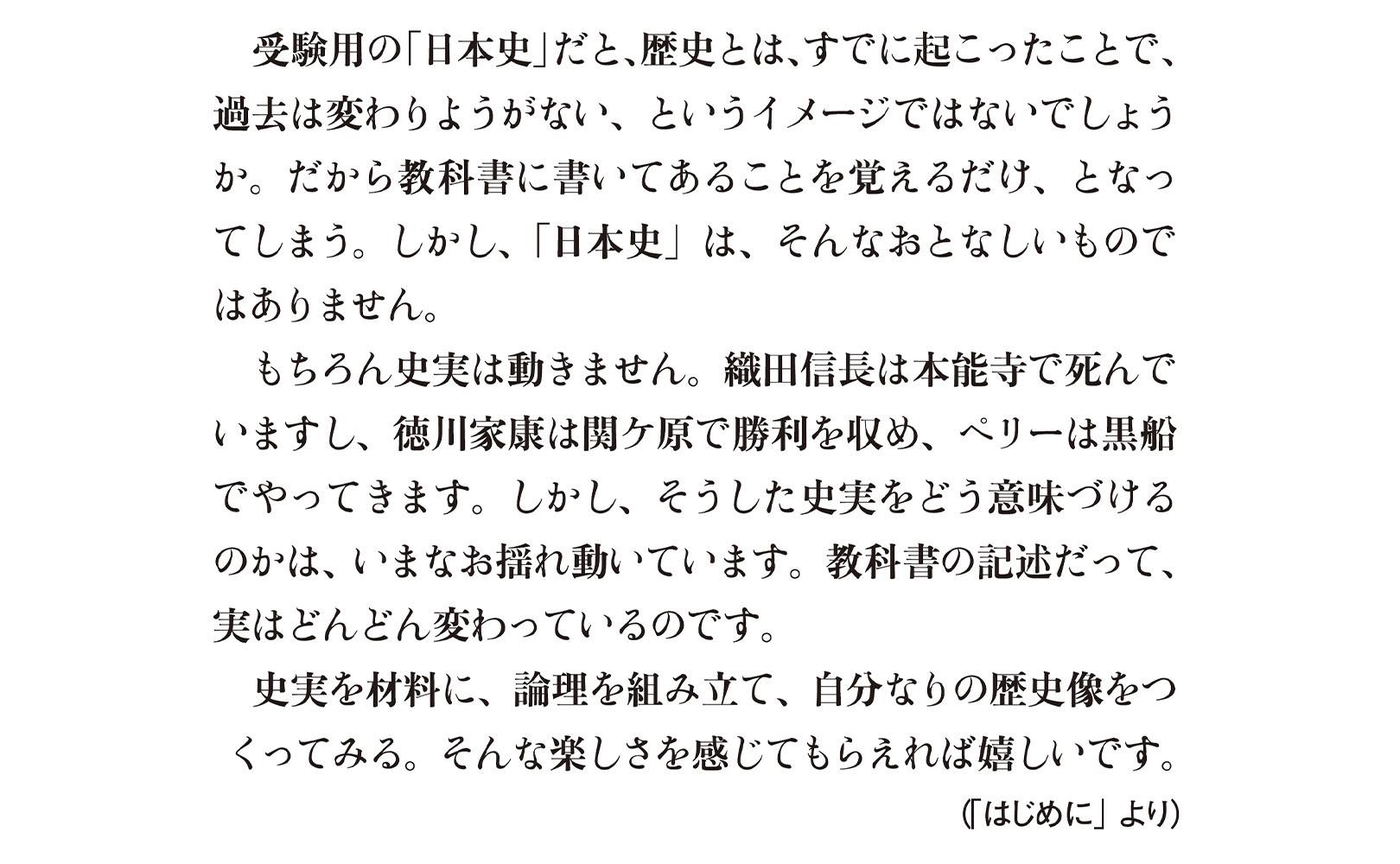 受験用の「日本史」だと、歴史とは、すでに起こったことで、過去は変わりようがない、というイメージではないでしょうか。だから教科書に書いてあることを覚えるだけ、となってしまう。しかし、「日本史」は、そんなおとなしいものではありません。

もちろん史実は動きません。織田信長は本能寺で死んでいますし、徳川家康は関ケ原で勝利を収め、ペリーは黒船でやってきます。しかし、そうした史実をどう意味づけるのかは、いまなお揺れ動いています。教科書の記述だって、実はどんどん変わっているのです。

史実を材料に、論理を組み立て、自分なりの歴史像をつくってみる。そんな楽しさを感じてもらえれば嬉しいです。

(「はじめに」より)